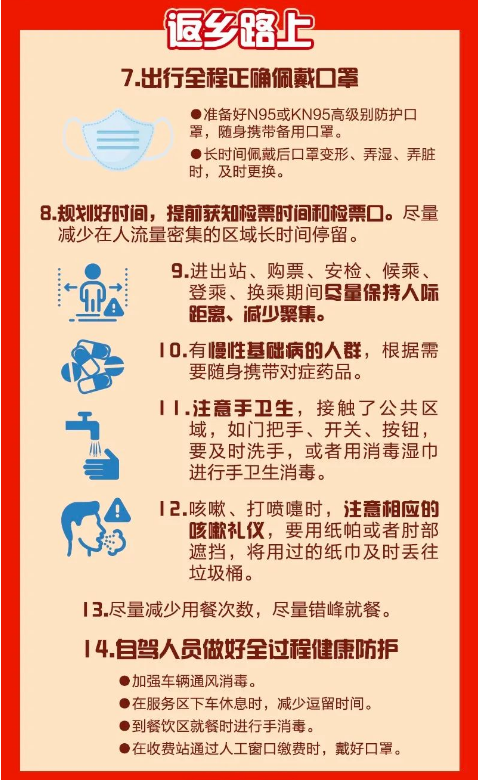 返乡路上

7.出行全程正确佩戴口罩

• 准备好N95或KN95高级别防护口罩，随身携带备用口罩。

• 长时间佩戴后口罩变形、弄湿、弄脏时，及时更换。

8.规划好时间，提前获知检票时间和检票口。尽量减少在人流量密集的区域长时间停留。

9.进出站、购票、安检、候乘、登乘、换乘期间尽量保持人际距离、减少聚集。

10.有慢性基础病的人群，根据需要随身携带对症药品。

11.注意手卫生，接触了公共区域，如门把手、开关、按钮，要及时洗手，或者用消毒湿巾进行手卫生消毒。

12.咳嗽、打喷嚏时，注意相应的咳嗽礼仪，要用纸帕或者肘部遮挡，将用过的纸巾及时丢往垃圾桶。

13.尽量减少用餐次数，尽量错峰就餐。

14.自驾人员做好全过程健康防护

• 加强车辆通风消毒。

• 在服务区下车休息时，减少逗留时间。

• 到餐饮区就餐时进行手消毒。

• 在收费站通过人工窗口缴费时，戴好口罩。